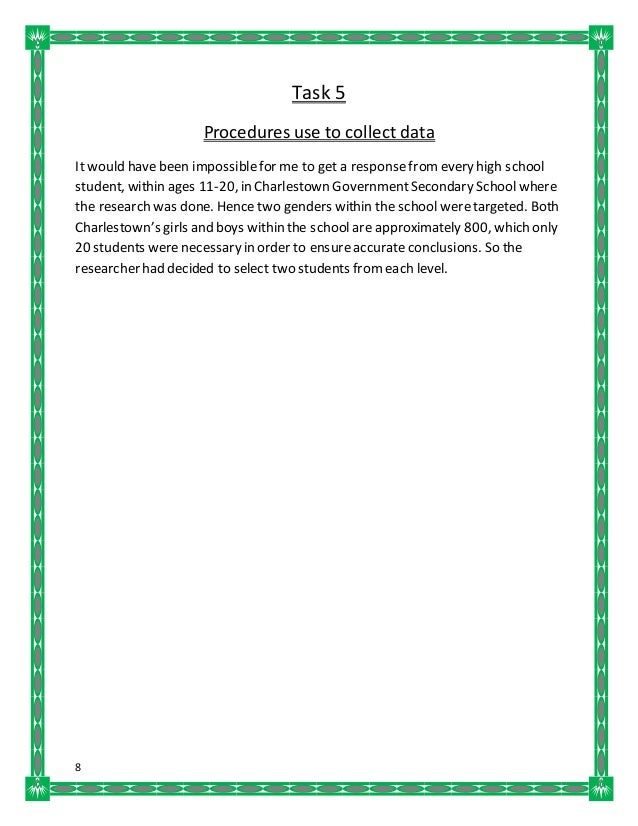 Task 5

Procedures use to collect data

It would have been impossible for me to get a response from every high school student, within ages 11-20, in Charlestown Government Secondary School where the research was done. Hence two genders within the school were targeted. Both Charlestown's girls and boys within the school are approximately 800, which only 20 students were necessary in order to ensure accurate conclusions. So the researcher had decided to select two students from each level.

8